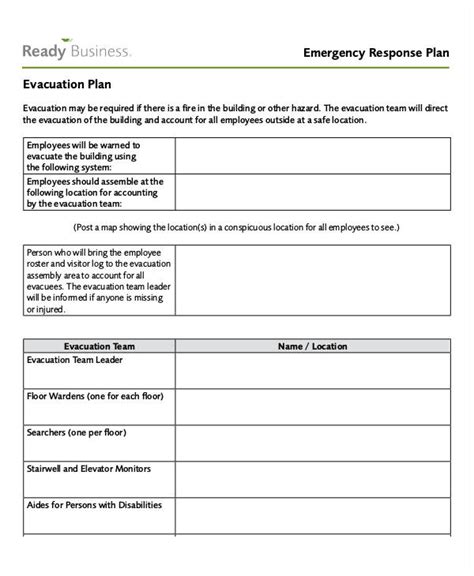 Ready Business.

Emergency Response Plan

Evacuation Plan

Evacuation may be required if there is a fire in the building or other hazard. The evacuation team will direct the evacuation of the building and account for all employees outside at a safe location.

| Employees will be warned to evacuate the building using the following system: | |
|---|---|
| Employees should assemble at the following location for accounting by the evacuation team: | |

(Post a map showing the location(s) in a conspicuous location for all employees to see.)

| Person who will bring the employee roster and visitor log to the evacuation assembly area to account for all evacuees. The evacuation team leader will be informed if anyone is missing or injured. | |
|---|---|

| Evacuation Team | Name / Location |
|---|---|
| Evacuation Team Leader | |
| Floor Wardens (one for each floor) | |
| Searchers (one per floor) | |
| Stairwell and Elevator Monitors | |
| Aides for Persons with Disabilities | |